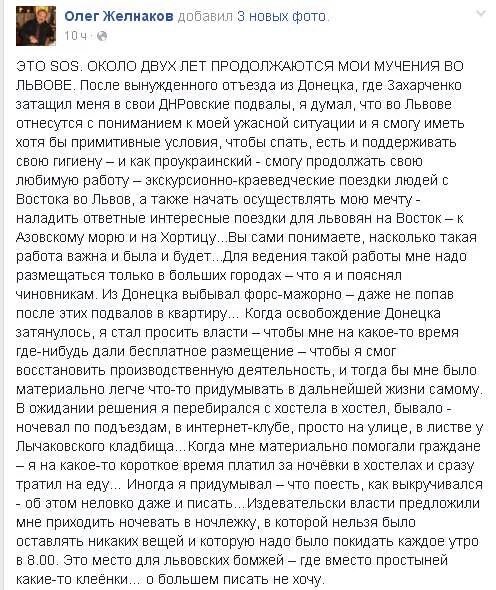 Олег Желнаков добавил 3 новых фото.
10 ч ·

ЭТО SOS. ОКОЛО ДВУХ ЛЕТ ПРОДОЛЖАЮТСЯ МОИ МУЧЕНИЯ ВО ЛЬВОВЕ. После вынужденного отъезда из Донецка, где Захарченко затащил меня в свои ДНРовские подвалы, я думал, что во Львове отнесутся с пониманием к моей ужасной ситуации и я смогу иметь хотя бы примитивные условия, чтобы спать, есть и поддерживать свою гигиену – и как проукраинский - смогу продолжать свою любимую работу – экскурсионно-краеведческие поездки людей с Востока во Львов, а также начать осуществлять мою мечту - наладить ответные интересные поездки для львовян на Восток – к Азовскому морю и на Хортицу...Вы сами понимаете, насколько такая работа важна и была и будет...Для ведения такой работы мне надо размещаться только в больших городах – что я и пояснял чиновникам. Из Донецка выбывал форс-мажорно – даже не попав после этих подвалов в квартиру... Когда освобождение Донецка затянулось, я стал просить власти – чтобы мне на какое-то время где-нибудь дали бесплатное размещение – чтобы я смог восстановить производственную деятельность, и тогда бы мне было материально легче что-то придумывать в дальнейшей жизни самому. В ожидании решения я перебирался с хостела в хостел, бывало - ночевал по подъездам, в интернет-клубе, просто на улице, в листве у Лычаковского кладбища...Когда мне материально помогали граждане – я на какое-то короткое время платил за ночёвки в хостелах и сразу тратил на еду... Иногда я придумывал – что поесть, как выкручивался - об этом неловко даже и писать...Издевательски власти предложили мне приходить ночевать в ночлежку, в которой нельзя было оставлять никаких вещей и которую надо было покидать каждое утро в 8.00. Это место для львовских бомжей – где вместо простыней какие-то клеёнки... о большем писать не хочу.